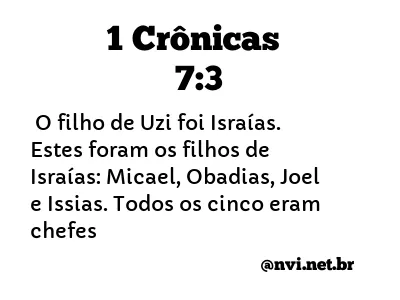 1 Crônicas
7:3

O filho de Uzi foi Israías. Estes foram os filhos de Israías: Micael, Obadias, Joel e Issias. Todos os cinco eram chefes

@nvi.net.br